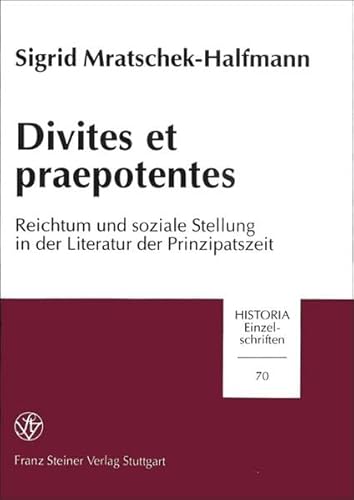 Sigrid Mratschek-Halfmann

Divites et praepotentes

Reichtum und soziale Stellung in der Literatur der Prinzipatszeit

HISTORIA
Einzelschriften

70

Franz Steiner Verlag Stuttgart